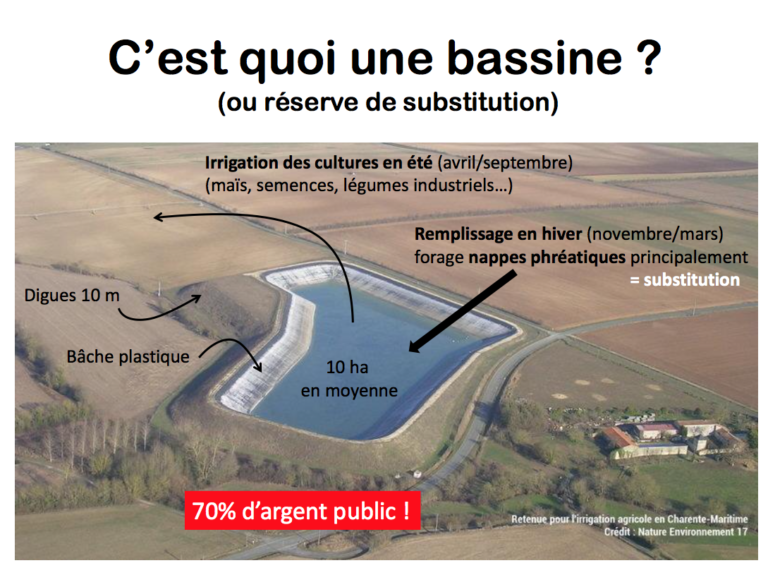 C’est quoi une bassine ?
(ou réserve de substitution)

Irrigation des cultures en été (avril/septembre)
(maïs, semences, légumes industriels…)

Remplissage en hiver (novembre/mars)
forage nappes phréatiques principalement
= substitution

Digues 10 m

Bâche plastique

10 ha
en moyenne

70% d’argent public !

Retenue pour l’irrigation agricole en Charente-Maritime
Crédit : Nature Environnement 17